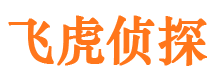 飞虎侦探